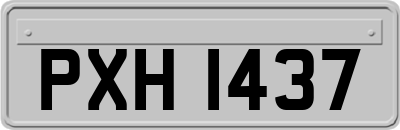 PXH 1437